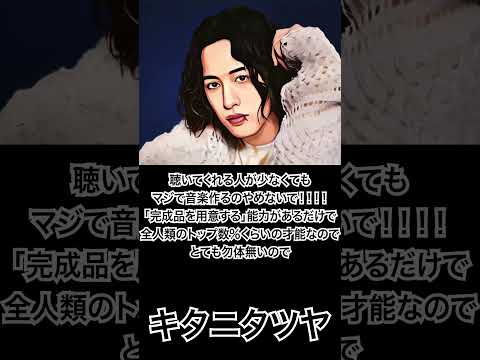 聴いてくれる人が少なくても
マジで音楽作るのやめないで！！！！
「完成品を用意する」能力があるだけで
全人類のトップ数%くらいの才能なので
とても勿体無いので

キタニタツヤ